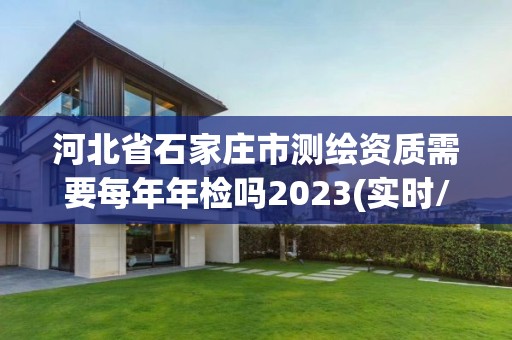 河北省石家庄市测绘资质需要每年年检吗2023(实时/